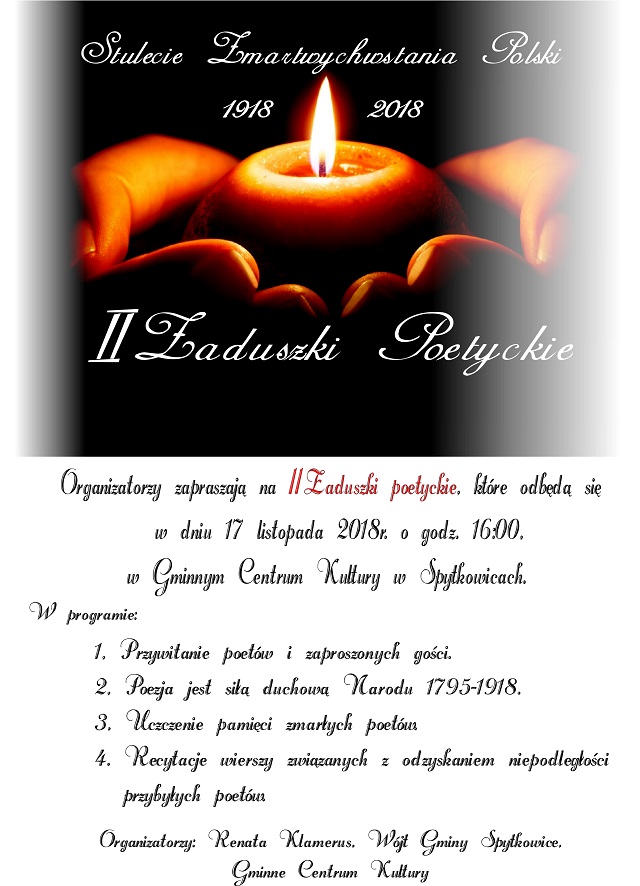 Stulecie Zmartwychwstania Polski

1918 2018

II Zaduszki Poetyckie

Organizatorzy zapraszają na II Zaduszki poetyckie, które odbędą się w dniu 17 listopada 2018r. o godz. 16:00, w Gminnym Centrum Kultury w Spytkowicach.

W programie:

1. Przywitanie poetów i zaproszonych gości.
2. Poezja jest siłą duchową Narodu 1795-1918.
3. Uczczenie pamięci zmarłych poetów.
4. Recytacje wierszy związanych z odzyskaniem niepodległości przybyłych poetów.

Organizatorzy: Renata Klamerus, Wójt Gminy Spytkowice, Gminne Centrum Kultury